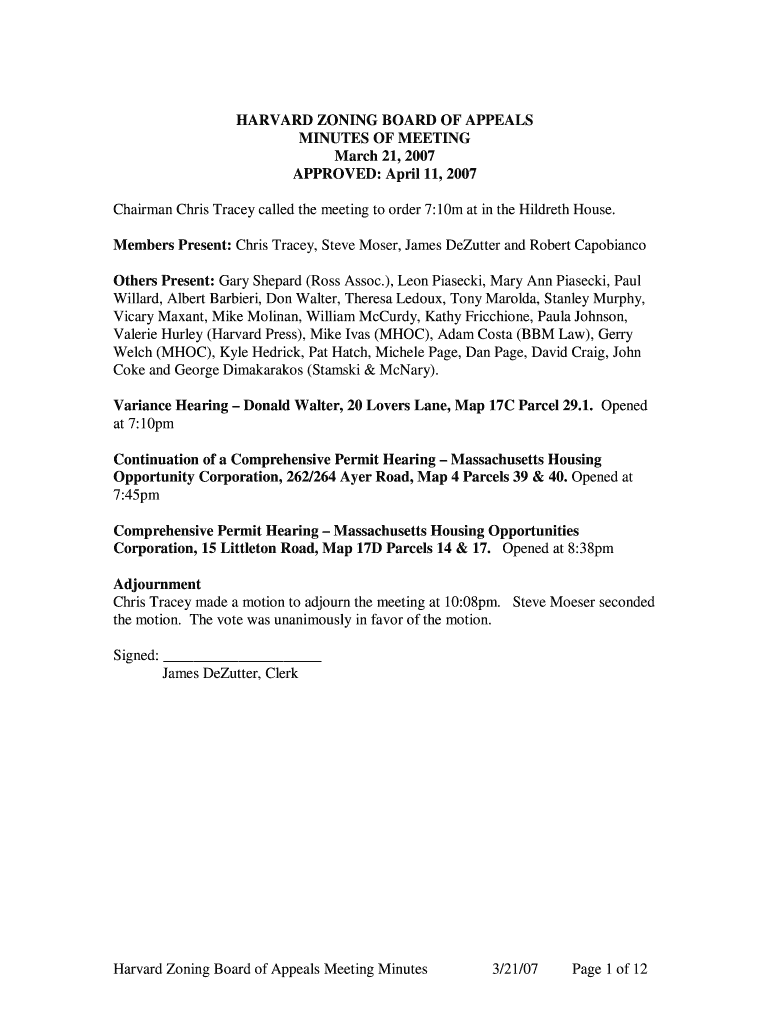 HARVARD ZONING BOARD OF APPEALS
MINUTES OF MEETING
March 21, 2007
APPROVED: April 11, 2007

Chairman Chris Tracey called the meeting to order 7:10m at in the Hildreth House.

Members Present: Chris Tracey, Steve Moser, James DeZutter and Robert Capobianco

Others Present: Gary Shepard (Ross Assoc.), Leon Piasecki, Mary Ann Piasecki, Paul Willard, Albert Barbieri, Don Walter, Theresa Ledoux, Tony Marolda, Stanley Murphy, Vicary Maxant, Mike Molinan, William McCurdy, Kathy Fricchione, Paula Johnson, Valerie Hurley (Harvard Press), Mike Ivas (MHOC), Adam Costa (BBM Law), Gerry Welch (MHOC), Kyle Hedrick, Pat Hatch, Michele Page, Dan Page, David Craig, John Coke and George Dimakarakos (Stamski & McNary).

Variance Hearing – Donald Walter, 20 Lovers Lane, Map 17C Parcel 29.1. Opened at 7:10pm

Continuation of a Comprehensive Permit Hearing – Massachusetts Housing Opportunity Corporation, 262/264 Ayer Road, Map 4 Parcels 39 & 40. Opened at 7:45pm

Comprehensive Permit Hearing – Massachusetts Housing Opportunities Corporation, 15 Littleton Road, Map 17D Parcels 14 & 17. Opened at 8:38pm

Adjournment
Chris Tracey made a motion to adjourn the meeting at 10:08pm. Steve Moeser seconded the motion. The vote was unanimously in favor of the motion.

Signed: ____________________
James DeZutter, Clerk

Harvard Zoning Board of Appeals Meeting Minutes 3/21/07 Page 1 of 12